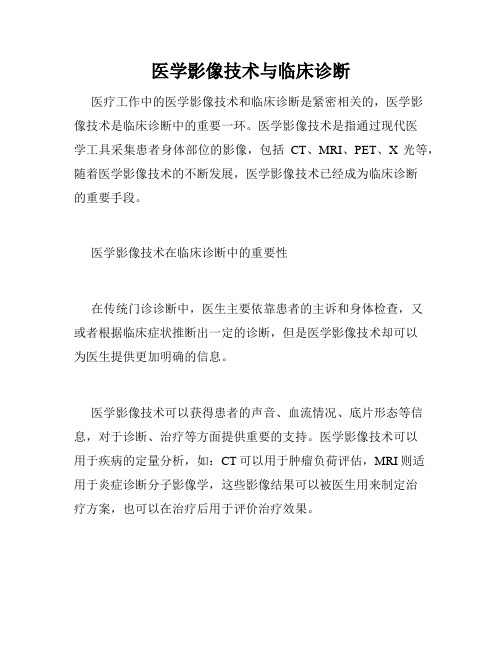 医学影像技术与临床诊断

医疗工作中的医学影像技术和临床诊断是紧密相关的，医学影像技术是临床诊断中的重要一环。医学影像技术是指通过现代医学工具采集患者身体部位的影像，包括 CT、MRI、PET、X 光等，随着医学影像技术的不断发展，医学影像技术已经成为临床诊断的重要手段。

医学影像技术在临床诊断中的重要性

在传统门诊诊断中，医生主要依靠患者的主诉和身体检查，又或者根据临床症状推断出一定的诊断，但是医学影像技术却可以为医生提供更加明确的信息。

医学影像技术可以获得患者的声音、血流情况、底片形态等信息，对于诊断、治疗等方面提供重要的支持。医学影像技术可以用于疾病的定量分析，如：CT 可以用于肿瘤负荷评估，MRI 则适用于炎症诊断分子影像学，这些影像结果可以被医生用来制定治疗方案，也可以在治疗后用于评价治疗效果。